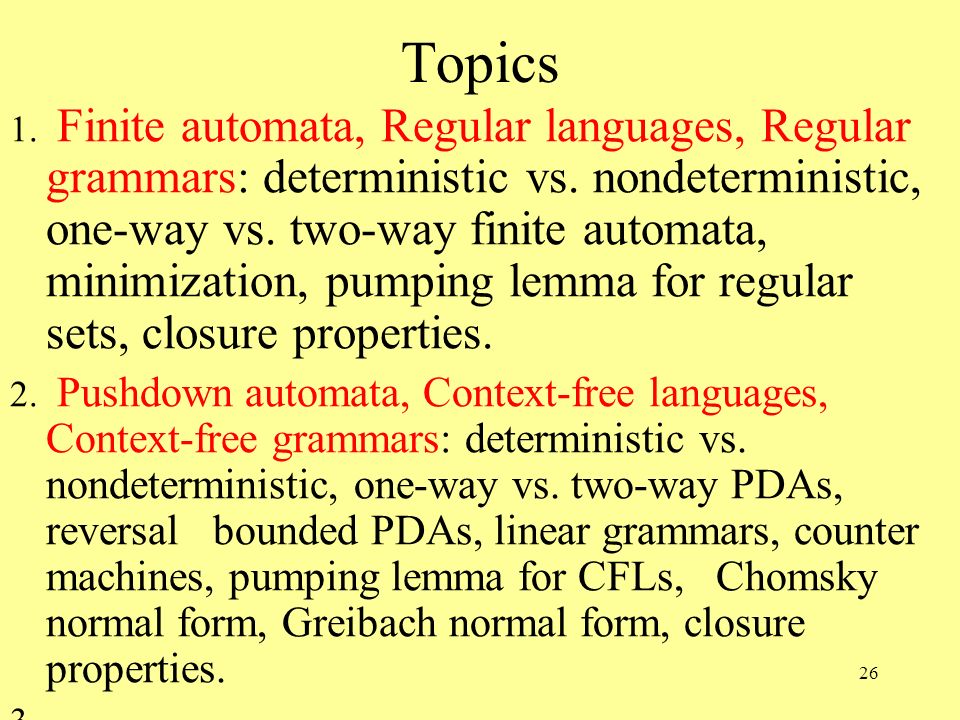 Topics

1. Finite automata, Regular languages, Regular grammars: deterministic vs. nondeterministic, one-way vs. two-way finite automata, minimization, pumping lemma for regular sets, closure properties.

2. Pushdown automata, Context-free languages, Context-free grammars: deterministic vs. nondeterministic, one-way vs. two-way PDAs, reversal bounded PDAs, linear grammars, counter machines, pumping lemma for CFLs, Chomsky normal form, Greibach normal form, closure properties.

26

3.